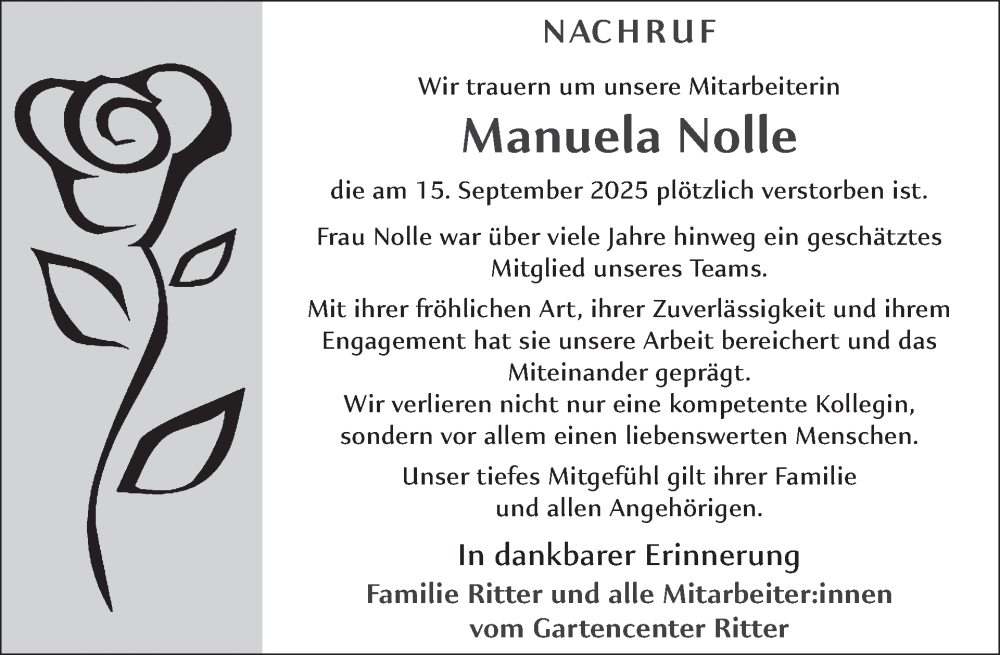 NACHRUF

Wir trauern um unsere Mitarbeiterin

Manuela Nolle

die am 15. September 2025 plötzlich verstorben ist.

Frau Nolle war über viele Jahre hinweg ein geschätztes Mitglied unseres Teams.

Mit ihrer fröhlichen Art, ihrer Zuverlässigkeit und ihrem Engagement hat sie unsere Arbeit bereichert und das Miteinander geprägt.
Wir verlieren nicht nur eine kompetente Kollegin, sondern vor allem einen liebenswerten Menschen.

Unser tiefes Mitgefühl gilt ihrer Familie und allen Angehörigen.

In dankbarer Erinnerung
Familie Ritter und alle Mitarbeiter:innen vom Gartencenter Ritter